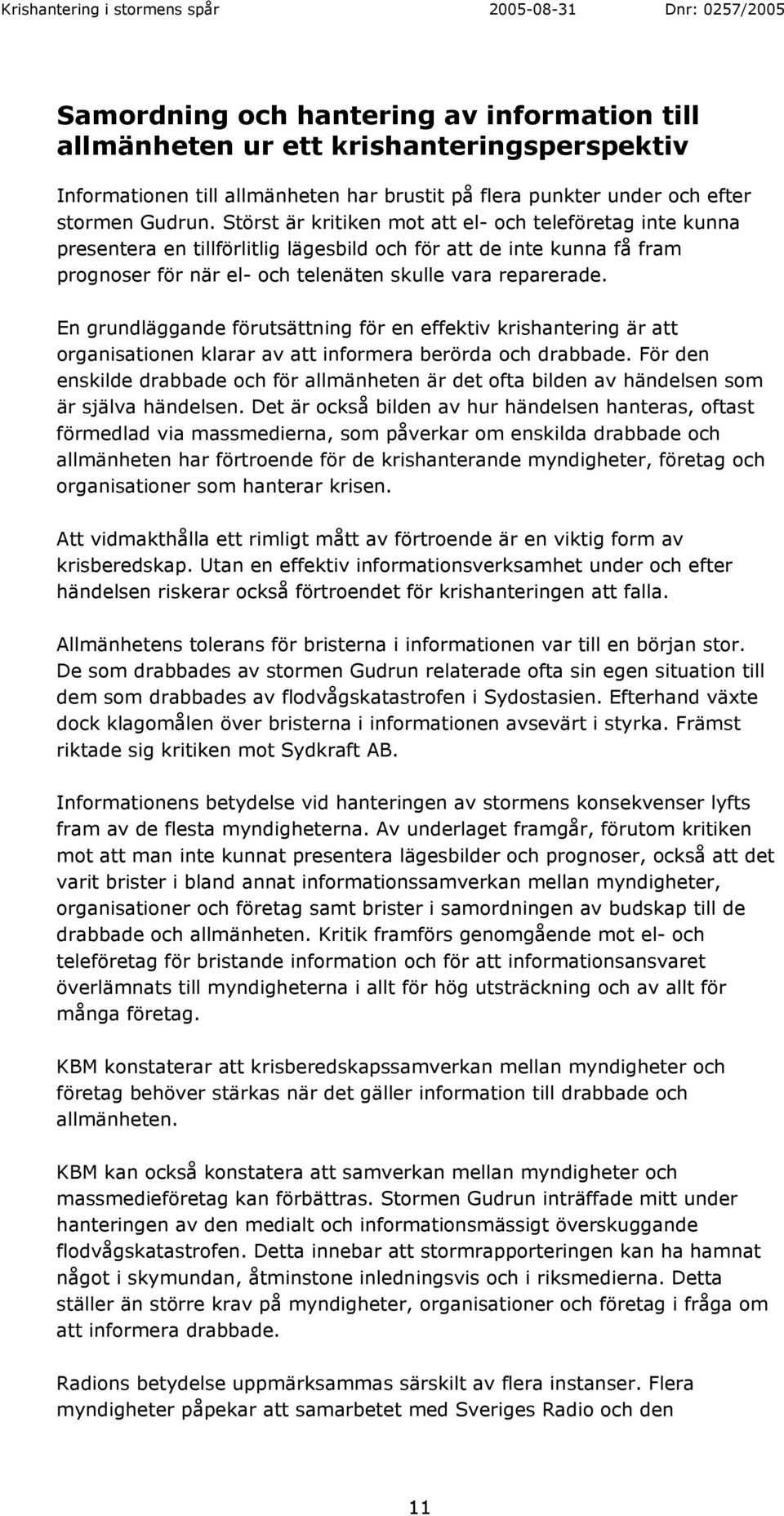 Krishantering i stormens spår 2005-08-31 Dnr: 0257/2005

Samordning och hantering av information till allmänheten ur ett krishanteringsperspektiv

Informationen till allmänheten har brustit på flera punkter under och efter stormen Gudrun. Störst är kritiken mot att el- och teleföretag inte kunna presentera en tillförlitlig lägesbild och för att de inte kunna få fram prognoser för när el- och telenäten skulle vara reparerade.

En grundläggande förutsättning för en effektiv krishantering är att organisationen klarar av att informera berörda och drabbade. För den enskilde drabbade och för allmänheten är det ofta bilden av händelsen som är själva händelsen. Det är också bilden av hur händelsen hanteras, oftast förmedlad via massmedierna, som påverkar om enskilda drabbade och allmänheten har förtroende för de krishanterande myndigheter, företag och organisationer som hanterar krisen.

Att vidmakthålla ett rimligt mått av förtroende är en viktig form av krisberedskap. Utan en effektiv informationsverksamhet under och efter händelsen riskerar också förtroendet för krishanteringen att falla.

Allmänhetens tolerans för bristerna i informationen var till en början stor. De som drabbades av stormen Gudrun relaterade ofta sin egen situation till dem som drabbades av flodvågskatastrofen i Sydostasien. Efterhand växte dock klagomålen över bristerna i informationen avsevärt i styrka. Främst riktade sig kritiken mot Sydkraft AB.

Informationens betydelse vid hanteringen av stormens konsekvenser lyfts fram av de flesta myndigheterna. Av underlaget framgår, förutom kritiken mot att man inte kunnat presentera lägesbilder och prognoser, också att det varit brister i bland annat informationssamverkan mellan myndigheter, organisationer och företag samt brister i samordningen av budskap till de drabbade och allmänheten. Kritik framförs genomgående mot el- och teleföretag för bristande information och för att informationsansvaret överlämnats till myndigheterna i allt för hög utsträckning och av allt för många företag.

KBM konstaterar att krisberedskapssamverkan mellan myndigheter och företag behöver stärkas när det gäller information till drabbade och allmänheten.

KBM kan också konstatera att samverkan mellan myndigheter och massmedieföretag kan förbättras. Stormen Gudrun inträffade mitt under hanteringen av den medialt och informationsmässigt överskuggande flodvågskatastrofen. Detta innebar att stormrapporteringen kan ha hamnat något i skymundan, åtminstone inledningsvis och i riksmedierna. Detta ställer än större krav på myndigheter, organisationer och företag i fråga om att informera drabbade.

Radions betydelse uppmärksammas särskilt av flera instanser. Flera myndigheter påpekar att samarbetet med Sveriges Radio och den

11